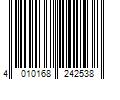 4 010168 242538